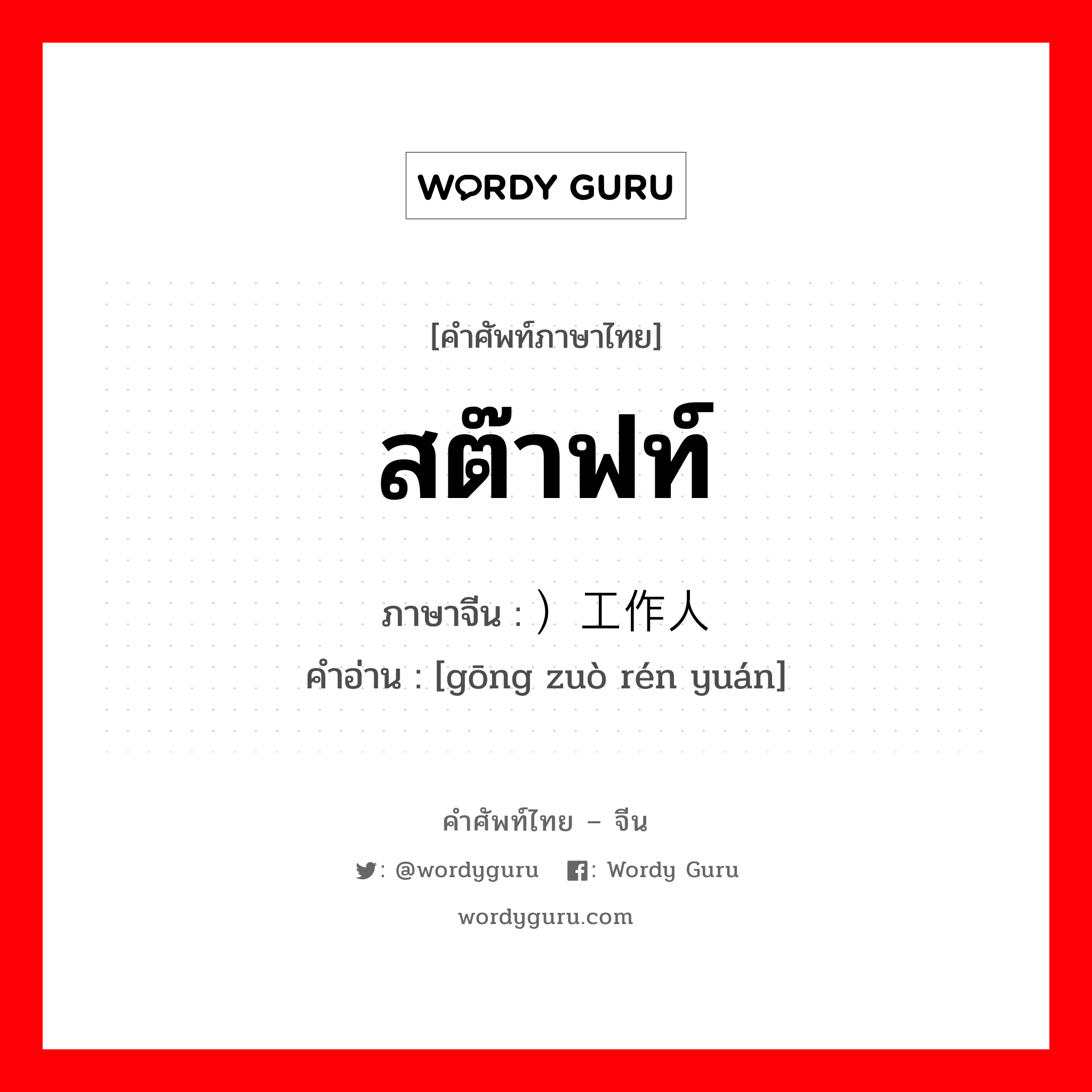 WORDY GURU

[คำศัพท์ภาษาไทย]

สต๊าฟท์

ภาษาจีน : ）工作人

คำอ่าน : [gōng zuò rén yuán]

คำศัพท์ไทย – จีน

: @wordyguru  : Wordy Guru

wordyguru.com